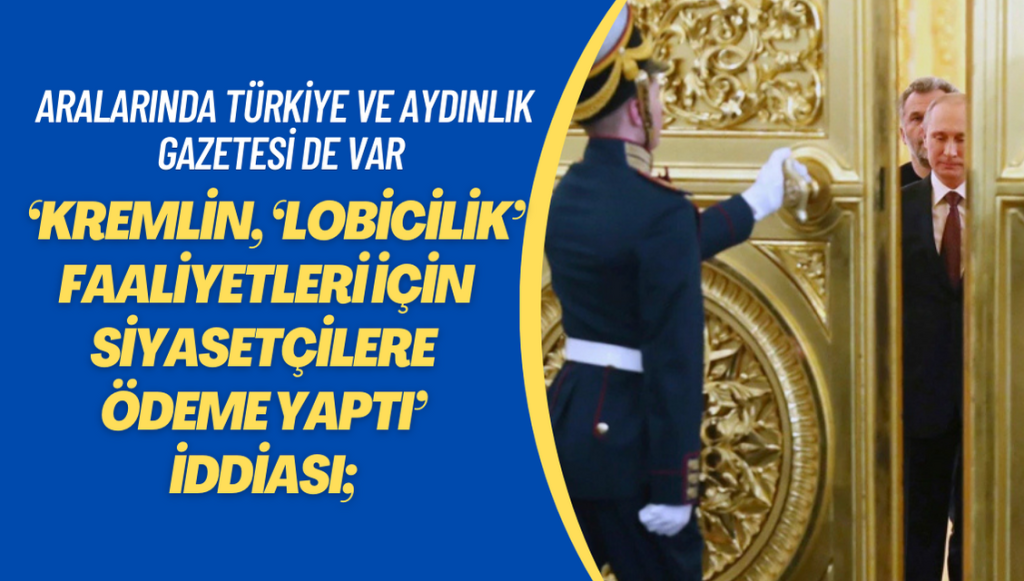 ARALARINDA TÜRKİYE VE AYDINLIK GAZETESİ DE VAR

‘KREMLİN, ‘LOBİCİLİK’ FAALİYETLERİ İÇİN SİYASETÇİLERE ÖDEME YAPTI’ İDDİASI;